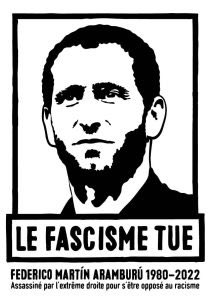 LE FASCISME TUE

FEDERICO MARTÍN ARAMBURÚ 1980–2022
Assassiné par l'extrême droite pour s'être opposé au racisme